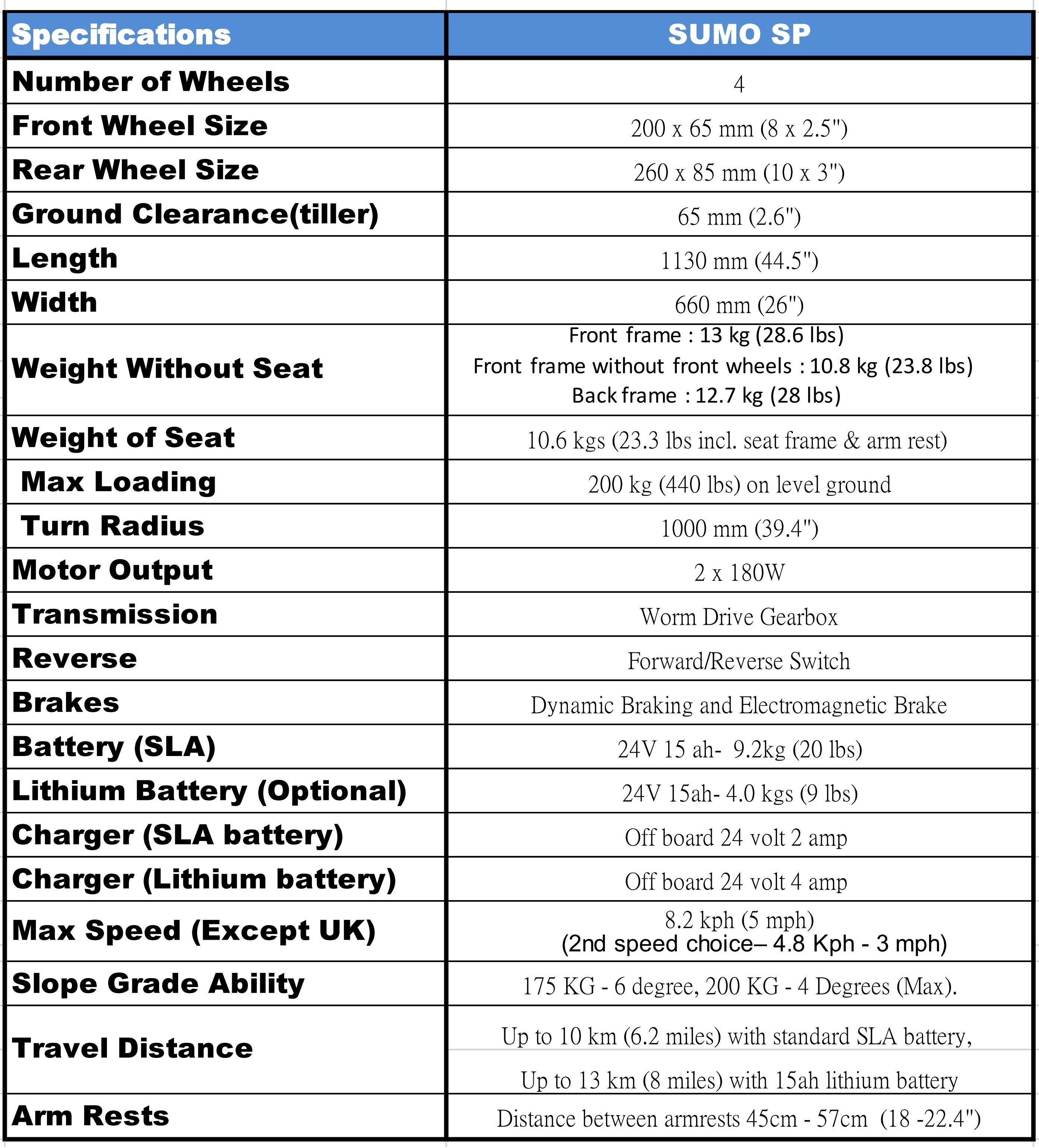 | Specifications | SUMO SP |
|---|---|
| Number of Wheels | 4 |
| Front Wheel Size | 200 x 65 mm (8 x 2.5") |
| Rear Wheel Size | 260 x 85 mm (10 x 3") |
| Ground Clearance(tiller) | 65 mm (2.6") |
| Length | 1130 mm (44.5") |
| Width | 660 mm (26") |
| Weight Without Seat | Front frame : 13 kg (28.6 lbs) Front frame without front wheels : 10.8 kg (23.8 lbs) Back frame : 12.7 kg (28 lbs) |
| Weight of Seat | 10.6 kgs (23.3 lbs incl. seat frame & arm rest) |
| Max Loading | 200 kg (440 lbs) on level ground |
| Turn Radius | 1000 mm (39.4") |
| Motor Output | 2 x 180W |
| Transmission | Worm Drive Gearbox |
| Reverse | Forward/Reverse Switch |
| Brakes | Dynamic Braking and Electromagnetic Brake |
| Battery (SLA) | 24V 15 ah- 9.2kg (20 lbs) |
| Lithium Battery (Optional) | 24V 15ah- 4.0 kgs (9 lbs) |
| Charger (SLA battery) | Off board 24 volt 2 amp |
| Charger (Lithium battery) | Off board 24 volt 4 amp |
| Max Speed (Except UK) | 8.2 kph (5 mph) (2nd speed choice– 4.8 Kph - 3 mph) |
| Slope Grade Ability | 175 KG - 6 degree, 200 KG - 4 Degrees (Max). |
| Travel Distance | Up to 10 km (6.2 miles) with standard SLA battery, Up to 13 km (8 miles) with 15ah lithium battery |
| Arm Rests | Distance between armrests 45cm - 57cm (18 -22.4") |